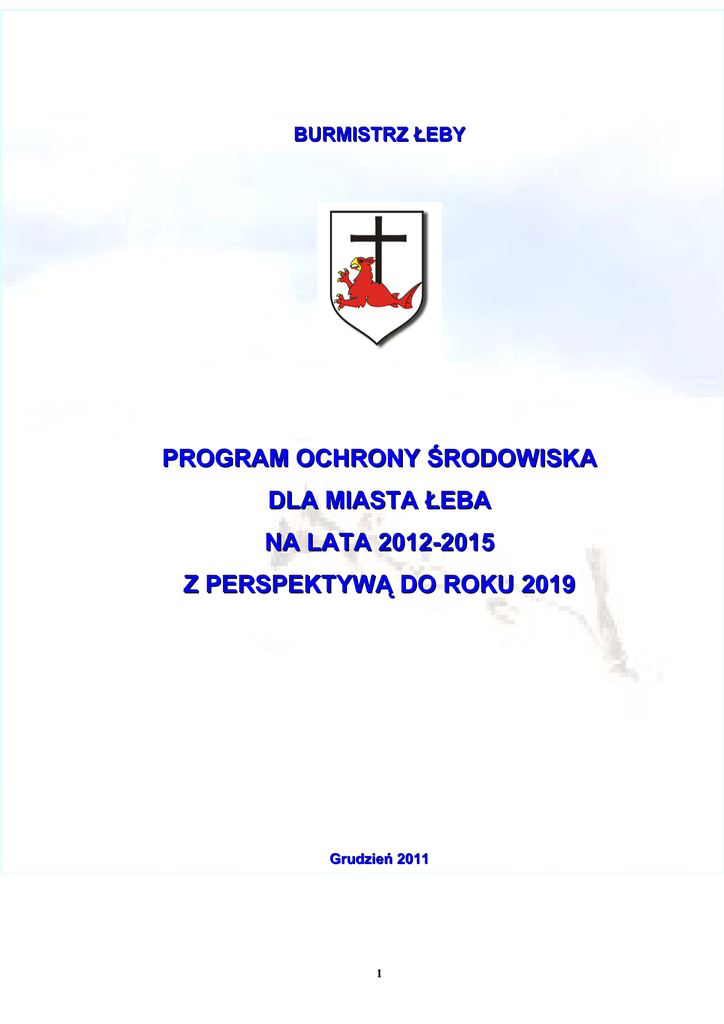 BURMISTRZ ŁEBY

PROGRAM OCHRONY ŚRODOWISKA
DLA MIASTA ŁEBA
NA LATA 2012-2015
Z PERSPEKTYWĄ DO ROKU 2019

Grudzień 2011

1